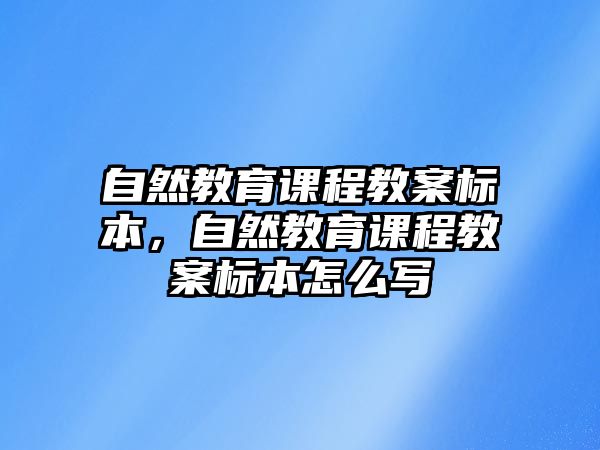 自然教育课程教案标本，自然教育课程教案标本怎么写